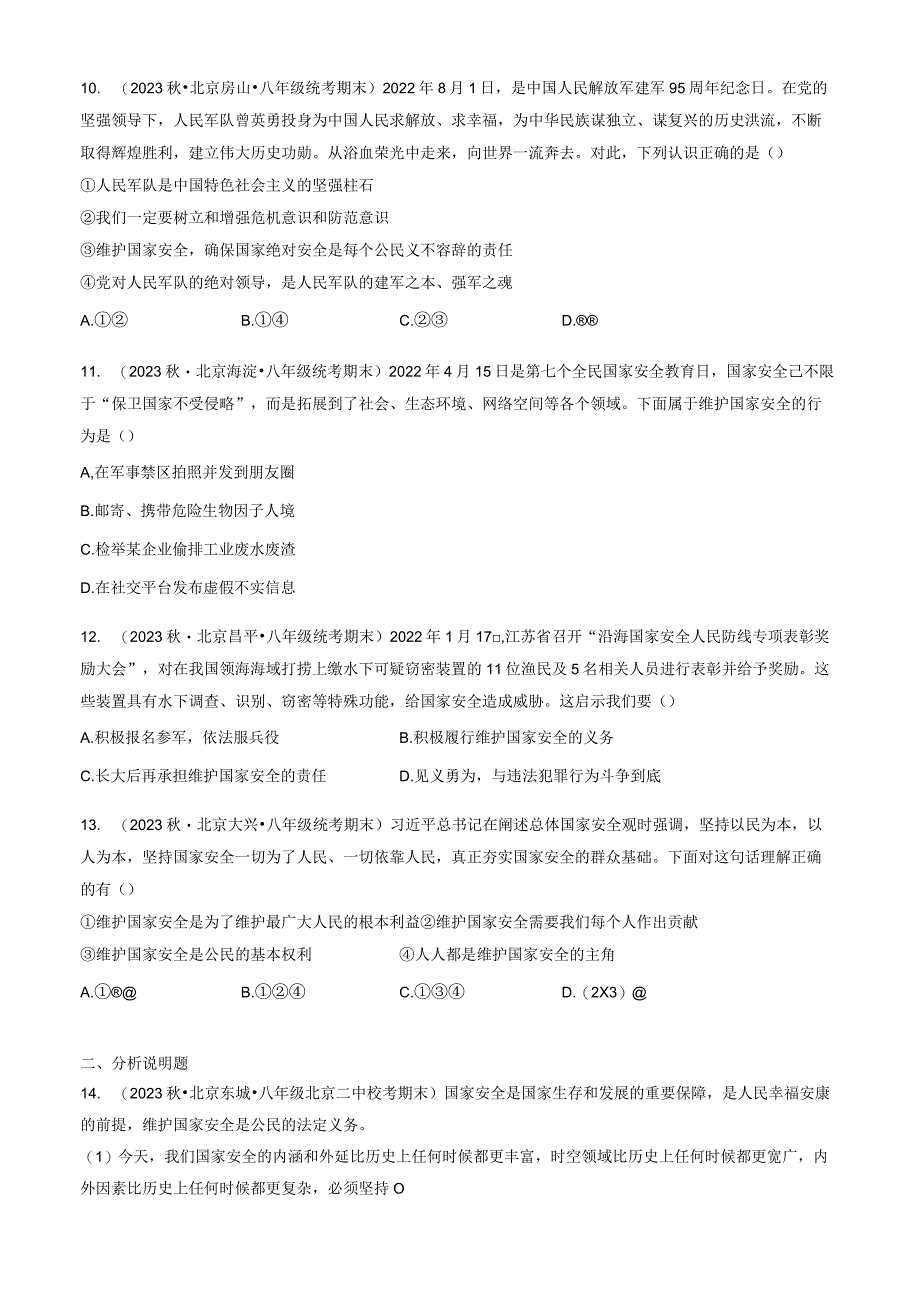 10. （2023秋•北京房山•八年级统考期末）2022年8月1日，是中国人民解放军建军95周年纪念日。在党的坚强领导下，人民军队曾英勇投身为中国人民求解放、求幸福，为中华民族谋独立、谋复兴的历史洪流，不断取得辉煌胜利，建立伟大历史功勋。从浴血荣光中走来，向世界一流奔去。对此，下列认识正确的是（）

①人民军队是中国特色社会主义的坚强柱石

②我们一定要树立和增强危机意识和防范意识

③维护国家安全，确保国家绝对安全是每个公民义不容辞的责任

④党对人民军队的绝对领导，是人民军队的建军之本、强军之魂

A.①②　　B.①④　　C.②③　　D.®®

11. （2023秋•北京海淀•八年级统考期末）2022年4月15日是第七个全民国家安全教育日，国家安全已不限于“保卫国家不受侵略”，而是拓展到了社会、生态环境、网络空间等各个领域。下面属于维护国家安全的行为是（）

A,在军事禁区拍照并发到朋友圈

B.邮寄、携带危险生物因子人境

C.检举某企业偷排工业废水废渣

D.在社交平台发布虚假不实信息

12. （2023秋•北京昌平•八年级统考期末）2022年1月17□,江苏省召开“沿海国家安全人民防线专项表彰奖励大会”，对在我国领海海域打捞上缴水下可疑窃密装置的11位渔民及5名相关人员进行表彰并给予奖励。这些装置具有水下调查、识别、窃密等特殊功能，给国家安全造成威胁。这启示我们要（）

A.积极报名参军，依法服兵役　　B.积极履行维护国家安全的义务

C.长大后再承担维护国家安全的责任　　D.见义勇为，与违法犯罪行为斗争到底

13. （2023秋•北京大兴•八年级统考期末）习近平总书记在阐述总体国家安全观时强调，坚持以民为本，以人为本，坚持国家安全一切为了人民、一切依靠人民，真正夯实国家安全的群众基础。下面对这句话理解正确的有（）

①维护国家安全是为了维护最广大人民的根本利益②维护国家安全需要我们每个人作出贡献

③维护国家安全是公民的基本权利　　④人人都是维护国家安全的主角

A.①®@　　B.①②④　　C.①③④　　D.（2X3）@

二、分析说明题

14. （2023秋•北京东城•八年级北京二中校考期末）国家安全是国家生存和发展的重要保障，是人民幸福安康的前提，维护国家安全是公民的法定义务。

（1）今天，我们国家安全的内涵和外延比历史上任何时候都更丰富，时空领域比历史上任何时候都更宽广，内外因素比历史上任何时候都更复杂，必须坚持O